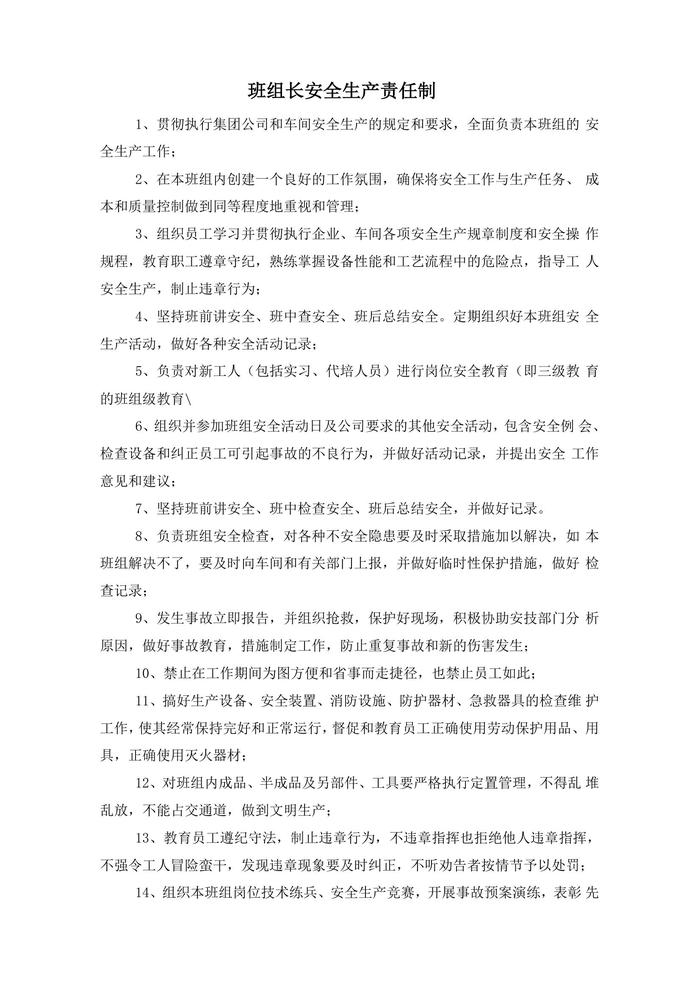 班组长安全生产责任制

1、贯彻执行集团公司和车间安全生产的规定和要求，全面负责本班组的 安全生产工作；

2、在本班组内创建一个良好的工作氛围，确保将安全工作与生产任务、 成本和质量控制做到同等程度地重视和管理；

3、组织员工学习并贯彻执行企业、车间各项安全生产规章制度和安全操 作规程，教育职工遵章守纪，熟练掌握设备性能和工艺流程中的危险点，指导工 人安全生产，制止违章行为；

4、坚持班前讲安全、班中查安全、班后总结安全。定期组织好本班组安 全生产活动，做好各种安全活动记录；

5、负责对新工人（包括实习、代培人员）进行岗位安全教育（即三级教 育的班组级教育\

6、组织并参加班组安全活动日及公司要求的其他安全活动，包含安全例 会、检查设备和纠正员工可引起事故的不良行为，并做好活动记录，并提出安全 工作意见和建议；

7、坚持班前讲安全、班中检查安全、班后总结安全，并做好记录。

8、负责班组安全检查，对各种不安全隐患要及时采取措施加以解决，如 本班组解决不了，要及时向车间和有关部门上报，并做好临时性保护措施，做好 检查记录；

9、发生事故立即报告，并组织抢救，保护好现场，积极协助安技部门分 析原因，做好事故教育，措施制定工作，防止重复事故和新的伤害发生；

10、禁止在工作期间为图方便和省事而走捷径，也禁止员工如此；

11、搞好生产设备、安全装置、消防设施、防护器材、急救器具的检查维 护工作，使其经常保持完好和正常运行，督促和教育员工正确使用劳动保护用品、用具，正确使用灭火器材；

12、对班组内成品、半成品及另部件、工具要严格执行定置管理，不得乱 堆乱放，不能占交通道，做到文明生产；

13、教育员工遵纪守法，制止违章行为，不违章指挥也拒绝他人违章指挥，不强令工人冒险蛮干，发现违章现象要及时纠正，不听劝告者按情节予以处罚；

14、组织本班组岗位技术练兵、安全生产竞赛，开展事故预案演练，表彰 先